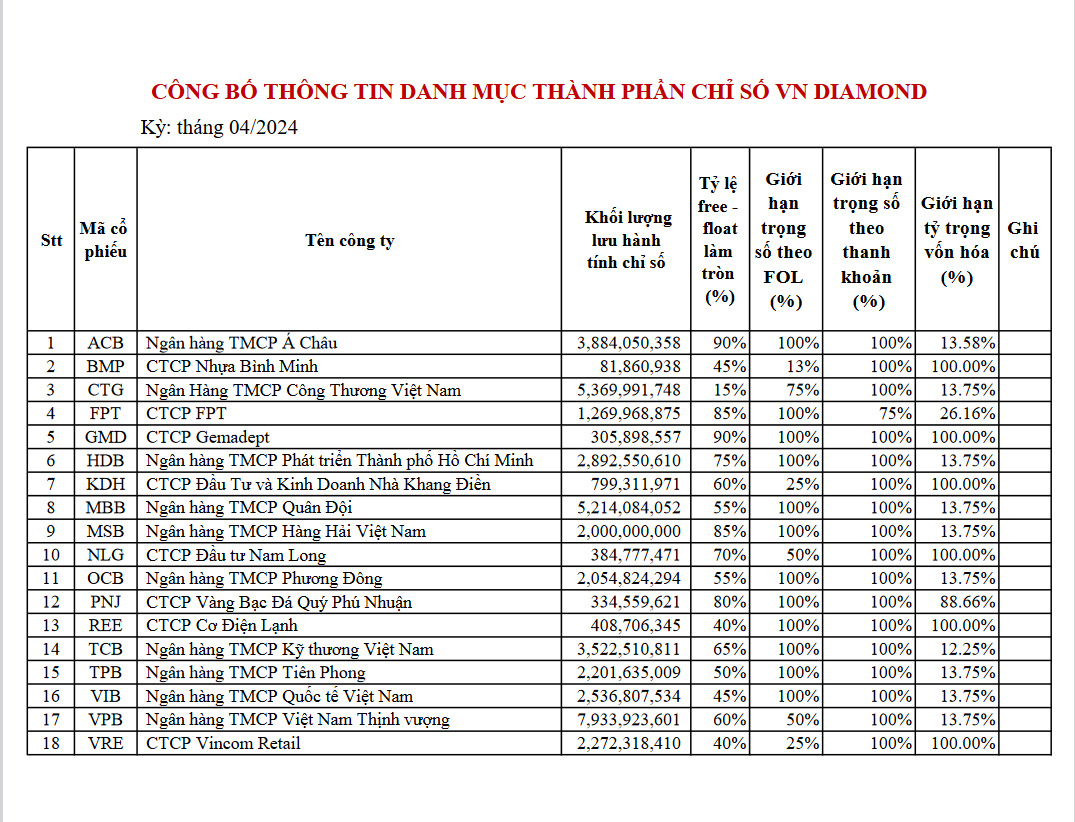 CÔNG BỐ THÔNG TIN DANH MỤC THÀNH PHẦN CHỈ SỐ VN DIAMOND

Kỳ: tháng 04/2024

| Stt | Mã cổ phiếu | Tên công ty | Khối lượng lưu hành tính chỉ số | Tỷ lệ free - float làm tròn (%) | Giới hạn trọng số theo FOL (%) | Giới hạn trọng số theo thanh khoản (%) | Giới hạn tỷ trọng vốn hóa (%) | Ghi chú |
|---|---|---|---|---|---|---|---|---|
| 1 | ACB | Ngân hàng TMCP Á Châu | 3,884,050,358 | 90% | 100% | 100% | 13.58% | |
| 2 | BMP | CTCP Nhựa Bình Minh | 81,860,938 | 45% | 13% | 100% | 100.00% | |
| 3 | CTG | Ngân Hàng TMCP Công Thương Việt Nam | 5,369,991,748 | 15% | 75% | 100% | 13.75% | |
| 4 | FPT | CTCP FPT | 1,269,968,875 | 85% | 100% | 75% | 26.16% | |
| 5 | GMD | CTCP Gemadept | 305,898,557 | 90% | 100% | 100% | 100.00% | |
| 6 | HDB | Ngân hàng TMCP Phát triển Thành phố Hồ Chí Minh | 2,892,550,610 | 75% | 100% | 100% | 13.75% | |
| 7 | KDH | CTCP Đầu Tư và Kinh Doanh Nhà Khang Điền | 799,311,971 | 60% | 25% | 100% | 100.00% | |
| 8 | MBB | Ngân hàng TMCP Quân Đội | 5,214,084,052 | 55% | 100% | 100% | 13.75% | |
| 9 | MSB | Ngân hàng TMCP Hàng Hải Việt Nam | 2,000,000,000 | 85% | 100% | 100% | 13.75% | |
| 10 | NLG | CTCP Đầu tư Nam Long | 384,777,471 | 70% | 50% | 100% | 100.00% | |
| 11 | OCB | Ngân hàng TMCP Phương Đông | 2,054,824,294 | 55% | 100% | 100% | 13.75% | |
| 12 | PNJ | CTCP Vàng Bạc Đá Quý Phú Nhuận | 334,559,621 | 80% | 100% | 100% | 88.66% | |
| 13 | REE | CTCP Cơ Điện Lạnh | 408,706,345 | 40% | 100% | 100% | 100.00% | |
| 14 | TCB | Ngân hàng TMCP Kỹ thương Việt Nam | 3,522,510,811 | 65% | 100% | 100% | 12.25% | |
| 15 | TPB | Ngân hàng TMCP Tiên Phong | 2,201,635,009 | 50% | 100% | 100% | 13.75% | |
| 16 | VIB | Ngân hàng TMCP Quốc tế Việt Nam | 2,536,807,534 | 45% | 100% | 100% | 13.75% | |
| 17 | VPB | Ngân hàng TMCP Việt Nam Thịnh vượng | 7,933,923,601 | 60% | 50% | 100% | 13.75% | |
| 18 | VRE | CTCP Vincom Retail | 2,272,318,410 | 40% | 25% | 100% | 100.00% | |